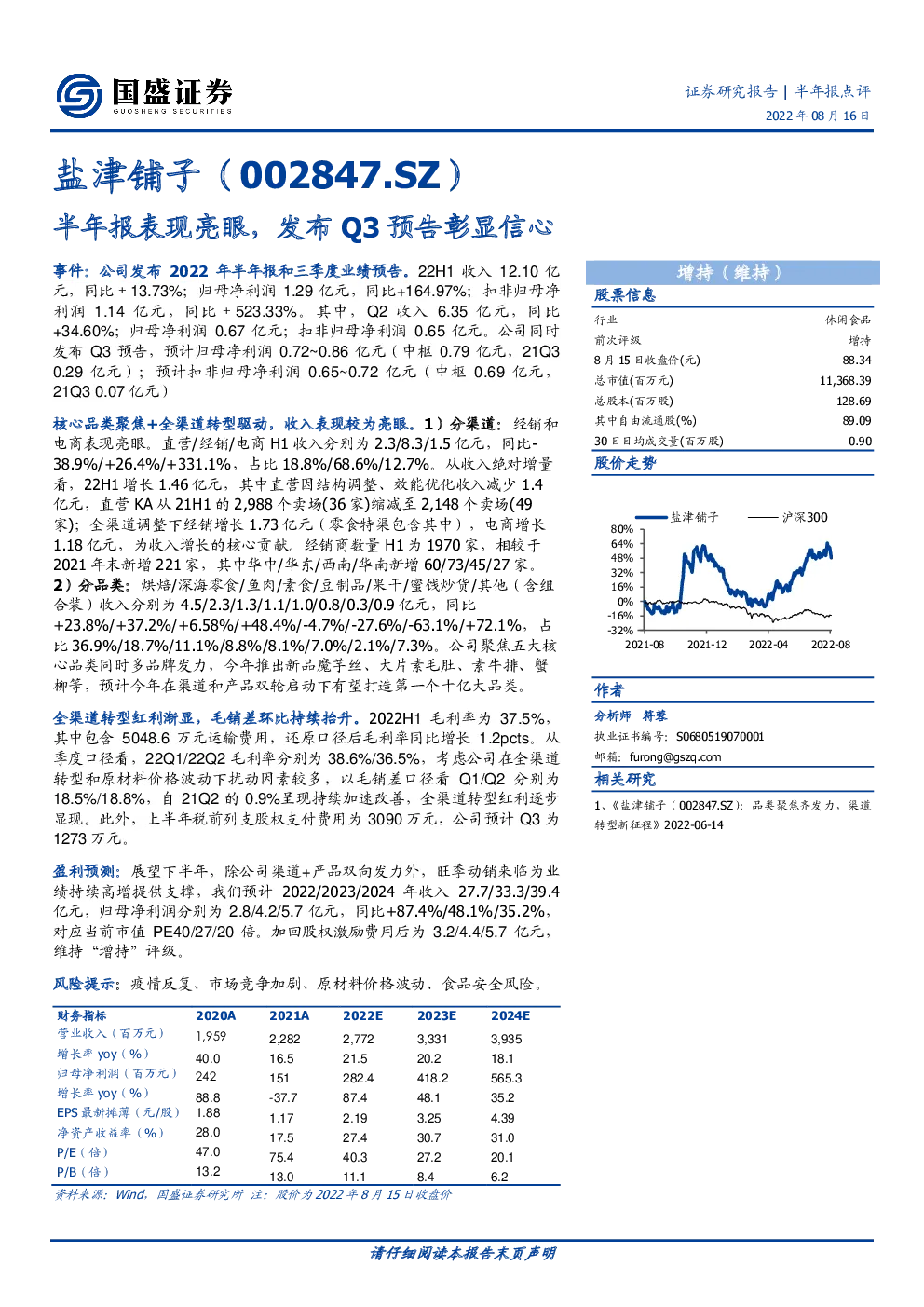 国盛证券
GUOSHENG SECURITIES

证券研究报告 | 半年报点评
2022 年 08 月 16 日

盐津铺子（002847.SZ）

半年报表现亮眼，发布 Q3 预告彰显信心

事件：公司发布 2022 年半年报和三季度业绩预告。22H1 收入 12.10 亿元，同比 + 13.73%；归母净利润 1.29 亿元，同比+164.97%；扣非归母净利润 1.14 亿元，同比 + 523.33%。其中，Q2 收入 6.35 亿元，同比+34.60%；归母净利润 0.67 亿元；扣非归母净利润 0.65 亿元。公司同时发布 Q3 预告，预计归母净利润 0.72~0.86 亿元（中枢 0.79 亿元，21Q3 0.29 亿元）；预计扣非归母净利润 0.65~0.72 亿元（中枢 0.69 亿元，21Q3 0.07 亿元）

核心品类聚焦+全渠道转型驱动，收入表现较为亮眼。1）分渠道：经销和电商表现亮眼。直营/经销/电商 H1 收入分别为 2.3/8.3/1.5 亿元，同比-38.9%/+26.4%/+331.1%，占比 18.8%/68.6%/12.7%。从收入绝对增量看，22H1 增长 1.46 亿元，其中直营因结构调整、效能优化收入减少 1.4 亿元，直营 KA 从 21H1 的 2,988 个卖场(36 家)缩减至 2,148 个卖场(49 家)；全渠道调整下经销增长 1.73 亿元（零食特渠包含其中），电商增长 1.18 亿元，为收入增长的核心贡献。经销商数量 H1 为 1970 家，相较于 2021 年末新增 221 家，其中华中/华东/西南/华南新增 60/73/45/27 家。2）分品类：烘焙/深海零食/鱼肉/素食/豆制品/果干/蜜饯炒货/其他（含组合装）收入分别为 4.5/2.3/1.3/1.1/1.0/0.8/0.3/0.9 亿元，同比+23.8%/+37.2%/+6.58%/+48.4%/-4.7%/-27.6%/-63.1%/+72.1%，占比 36.9%/18.7%/11.1%/8.8%/8.1%/7.0%/2.1%/7.3%。公司聚焦五大核心品类同时多品牌发力，今年推出新品魔芋丝、大片素毛肚、素牛排、蟹柳等，预计今年在渠道和产品双轮启动下有望打造第一个十亿大品类。

全渠道转型红利渐显，毛销差环比持续抬升。2022H1 毛利率为 37.5%，其中包含 5048.6 万元运输费用，还原口径后毛利率同比增长 1.2pcts。从季度口径看，22Q1/22Q2 毛利率分别为 38.6%/36.5%，考虑公司在全渠道转型和原材料价格波动下扰动因素较多，以毛销差口径看 Q1/Q2 分别为 18.5%/18.8%，自 21Q2 的 0.9%呈现持续加速改善，全渠道转型红利逐步显现。此外，上半年税前列支股权支付费用为 3090 万元，公司预计 Q3 为 1273 万元。

盈利预测：展望下半年，除公司渠道+产品双向发力外，旺季动销来临为业绩持续高增提供支撑，我们预计 2022/2023/2024 年收入 27.7/33.3/39.4 亿元，归母净利润分别为 2.8/4.2/5.7 亿元，同比+87.4%/48.1%/35.2%，对应当前市值 PE40/27/20 倍。加回股权激励费用后为 3.2/4.4/5.7 亿元，维持“增持”评级。

风险提示：疫情反复、市场竞争加剧、原材料价格波动、食品安全风险。

| 财务指标 | 2020A | 2021A | 2022E | 2023E | 2024E |
|---|---|---|---|---|---|
| 营业收入（百万元） | 1,959 | 2,282 | 2,772 | 3,331 | 3,935 |
| 增长率 yoy（%） | 40.0 | 16.5 | 21.5 | 20.2 | 18.1 |
| 归母净利润（百万元） | 242 | 151 | 282.4 | 418.2 | 565.3 |
| 增长率 yoy（%） | 88.8 | -37.7 | 87.4 | 48.1 | 35.2 |
| EPS 最新摊薄（元/股） | 1.88 | 1.17 | 2.19 | 3.25 | 4.39 |
| 净资产收益率（%） | 28.0 | 17.5 | 27.4 | 30.7 | 31.0 |
| P/E（倍） | 47.0 | 75.4 | 40.3 | 27.2 | 20.1 |
| P/B（倍） | 13.2 | 13.0 | 11.1 | 8.4 | 6.2 |

资料来源：Wind，国盛证券研究所 注：股价为 2022 年 8 月 15 日收盘价

增持（维持）

股票信息

| 行业 | 休闲食品 |
|---|---|
| 前次评级 | 增持 |
| 8 月 15 日收盘价(元) | 88.34 |
| 总市值(百万元) | 11,368.39 |
| 总股本(百万股) | 128.69 |
| 其中自由流通股(%) | 89.09 |
| 30 日日均成交量(百万股) | 0.90 |

股价走势

盐津铺子 沪深300
80%
64%
48%
32%
16%
0%
-16%
-32%
2021-08 2021-12 2022-04 2022-08

作者

分析师 符蓉
执业证书编号：S0680519070001
邮箱：furong@gszq.com

相关研究

1、《盐津铺子（002847.SZ）：品类聚焦齐发力，渠道转型新征程》2022-06-14

请仔细阅读本报告末页声明